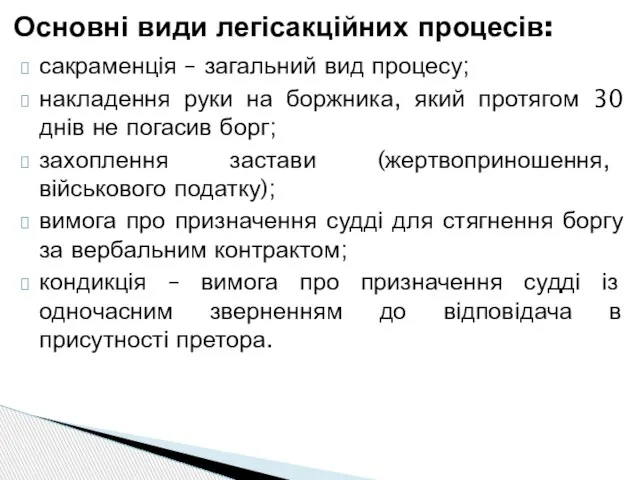 Основні види легісакційних процесів:

сакраменція – загальний вид процесу;

накладення руки на боржника, який протягом 30 днів не погасив борг;

захоплення застави (жертвоприношення, військового податку);

вимога про призначення судді для стягнення боргу за вербальним контрактом;

кондикція – вимога про призначення судді із одночасним зверненням до відповідача в присутності претора.